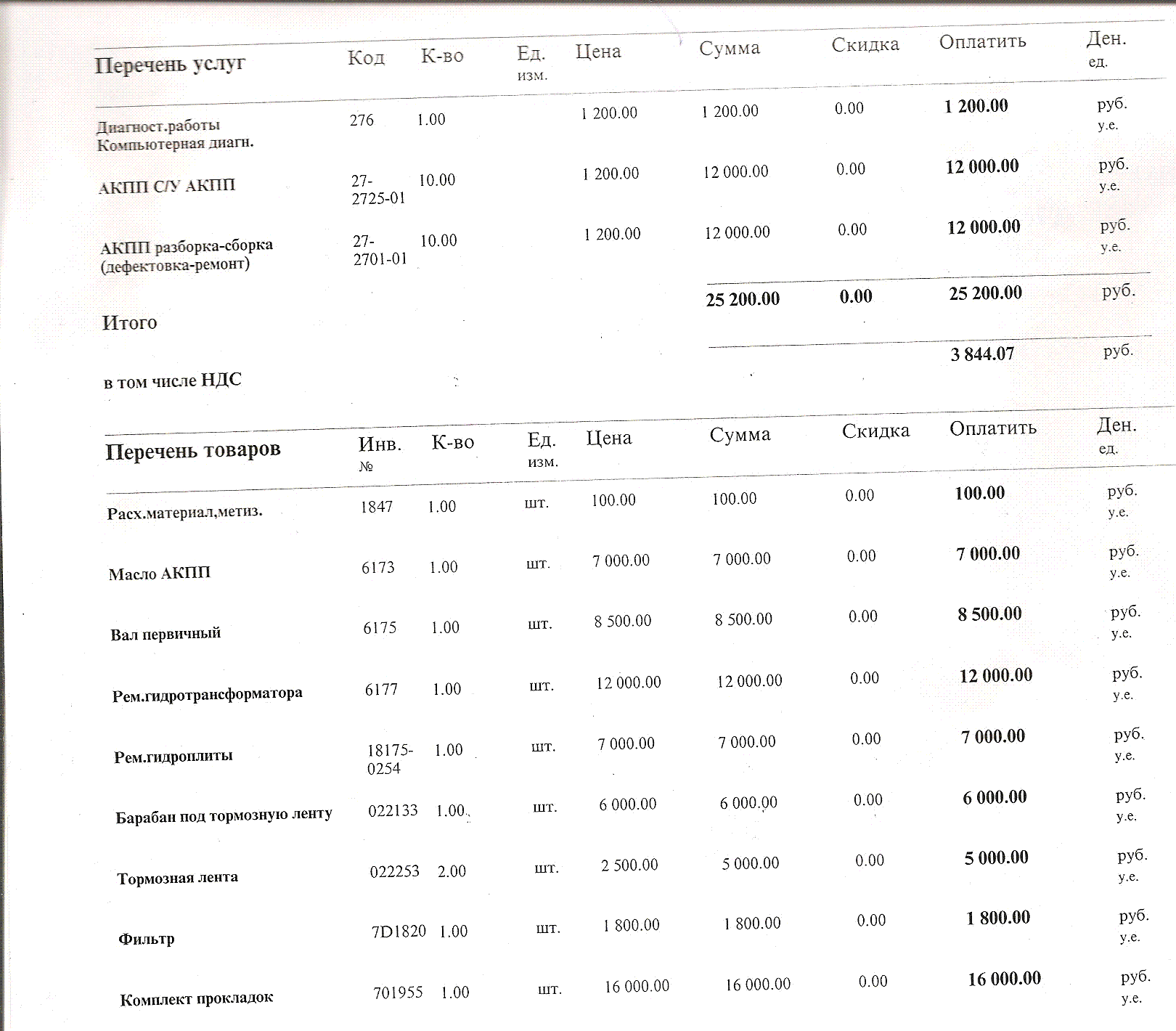 | Перечень услуг | Код | К-во | Ед. изм. | Цена | Сумма | Скидка | Оплатить | Ден. ед. |
|---|---|---|---|---|---|---|---|---|
| Диагност.работы Компьютерная диагн. | 276 | 1.00 | | 1 200.00 | 1 200.00 | 0.00 | 1 200.00 | руб. у.е. |
| АКПП С/У АКПП | 27-2725-01 | 10.00 | | 1 200.00 | 12 000.00 | 0.00 | 12 000.00 | руб. у.е. |
| АКПП разборка-сборка (дефектовка-ремонт) | 27-2701-01 | 10.00 | | 1 200.00 | 12 000.00 | 0.00 | 12 000.00 | руб. у.е. |
| Итого | | | | | 25 200.00 | 0.00 | 25 200.00 | руб. |
| в том числе НДС | | | | | | | 3 844.07 | руб. |

| Перечень товаров | Инв. № | К-во | Ед. изм. | Цена | Сумма | Скидка | Оплатить | Ден. ед. |
|---|---|---|---|---|---|---|---|---|
| Расх.материал,метиз. | 1847 | 1.00 | шт. | 100.00 | 100.00 | 0.00 | 100.00 | руб. у.е. |
| Масло АКПП | 6173 | 1.00 | шт. | 7 000.00 | 7 000.00 | 0.00 | 7 000.00 | руб. у.е. |
| Вал первичный | 6175 | 1.00 | шт. | 8 500.00 | 8 500.00 | 0.00 | 8 500.00 | руб. у.е. |
| Рем.гидротрансформатора | 6177 | 1.00 | шт. | 12 000.00 | 12 000.00 | 0.00 | 12 000.00 | руб. у.е. |
| Рем.гидроплиты | 18175-0254 | 1.00 | шт. | 7 000.00 | 7 000.00 | 0.00 | 7 000.00 | руб. у.е. |
| Барабан под тормозную ленту | 022133 | 1.00 | шт. | 6 000.00 | 6 000.00 | 0.00 | 6 000.00 | руб. у.е. |
| Тормозная лента | 022253 | 2.00 | шт. | 2 500.00 | 5 000.00 | 0.00 | 5 000.00 | руб. у.е. |
| Фильтр | 7D1820 | 1.00 | шт. | 1 800.00 | 1 800.00 | 0.00 | 1 800.00 | руб. у.е. |
| Комплект прокладок | 701955 | 1.00 | шт. | 16 000.00 | 16 000.00 | 0.00 | 16 000.00 | руб. у.е. |